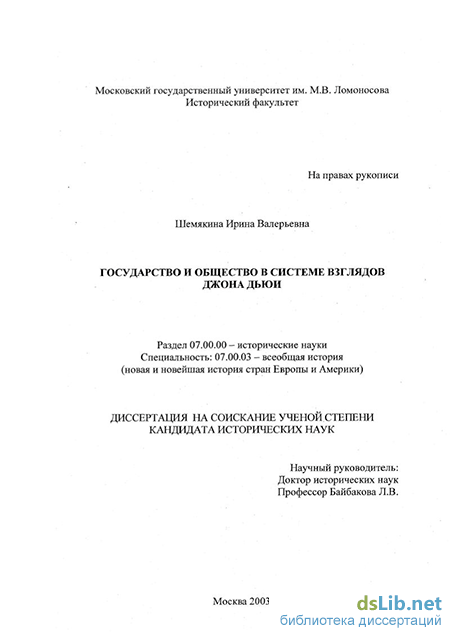 Московский государственный университет им. М.В. Ломоносова
Исторический факультет

На правах рукописи

Шемякина Ирина Валерьевна

ГОСУДАРСТВО И ОБЩЕСТВО В СИСТЕМЕ ВЗГЛЯДОВ
ДЖОНА ДЬЮИ

Раздел 07.00.00 – исторические науки
Специальность: 07.00.03 – всеобщая история
(новая и новейшая история стран Европы и Америки)

ДИССЕРТАЦИЯ НА СОИСКАНИЕ УЧЕНОЙ СТЕПЕНИ
КАНДИДАТА ИСТОРИЧЕСКИХ НАУК

Научный руководитель:
Доктор исторических наук
Профессор Байбакова Л.В.

Москва 2003

dsLib.net
библиотека диссертаций